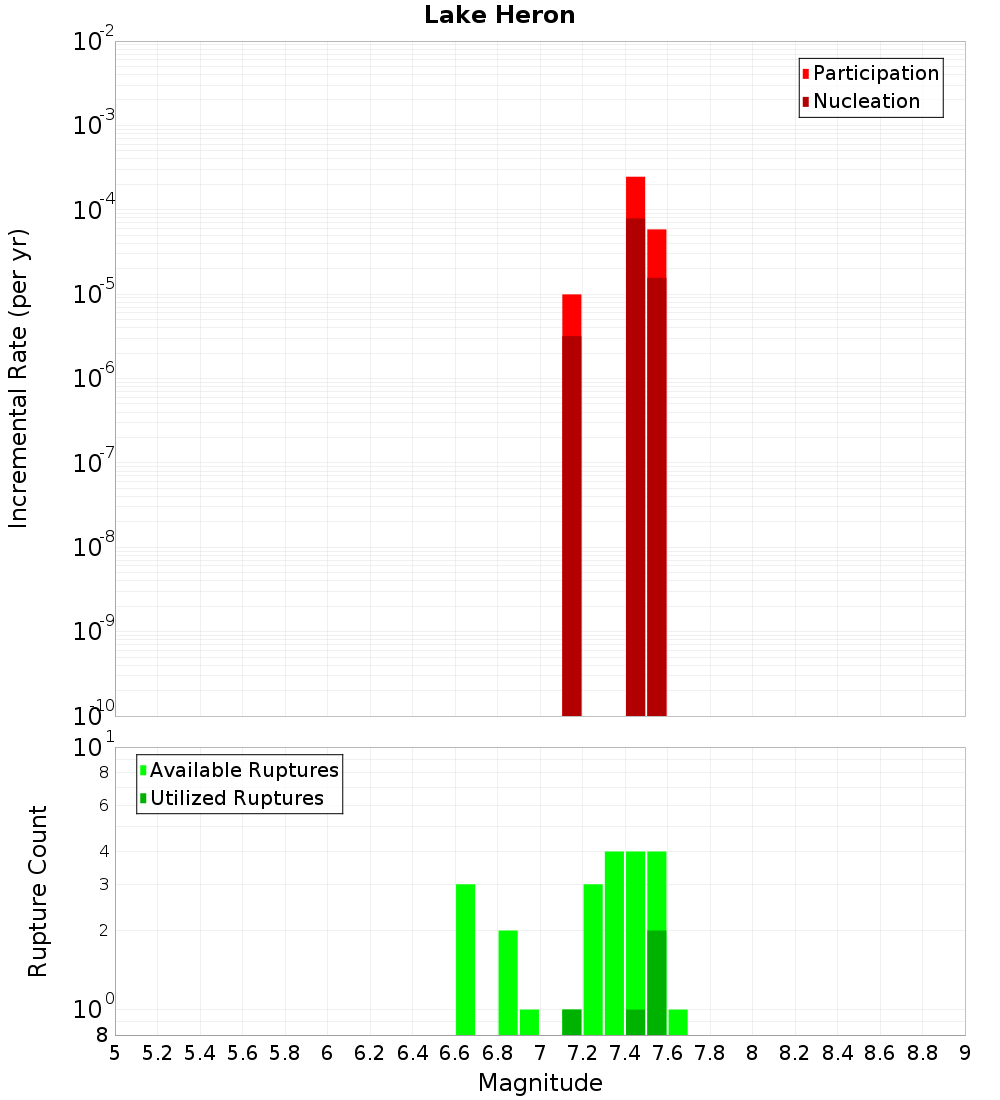 Lake Heron

Participation
Nucleation

Incremental Rate (per yr)

$10^{-2}$
$10^{-3}$
$10^{-4}$
$10^{-5}$
$10^{-6}$
$10^{-7}$
$10^{-8}$
$10^{-9}$
$10^{-10}$

Available Ruptures
Utilized Ruptures

Rupture Count

$10^{1}$
8
6
4
3
2
$10^{0}$
8

5 5.2 5.4 5.6 5.8 6 6.2 6.4 6.6 6.8 7 7.2 7.4 7.6 7.8 8 8.2 8.4 8.6 8.8 9

Magnitude